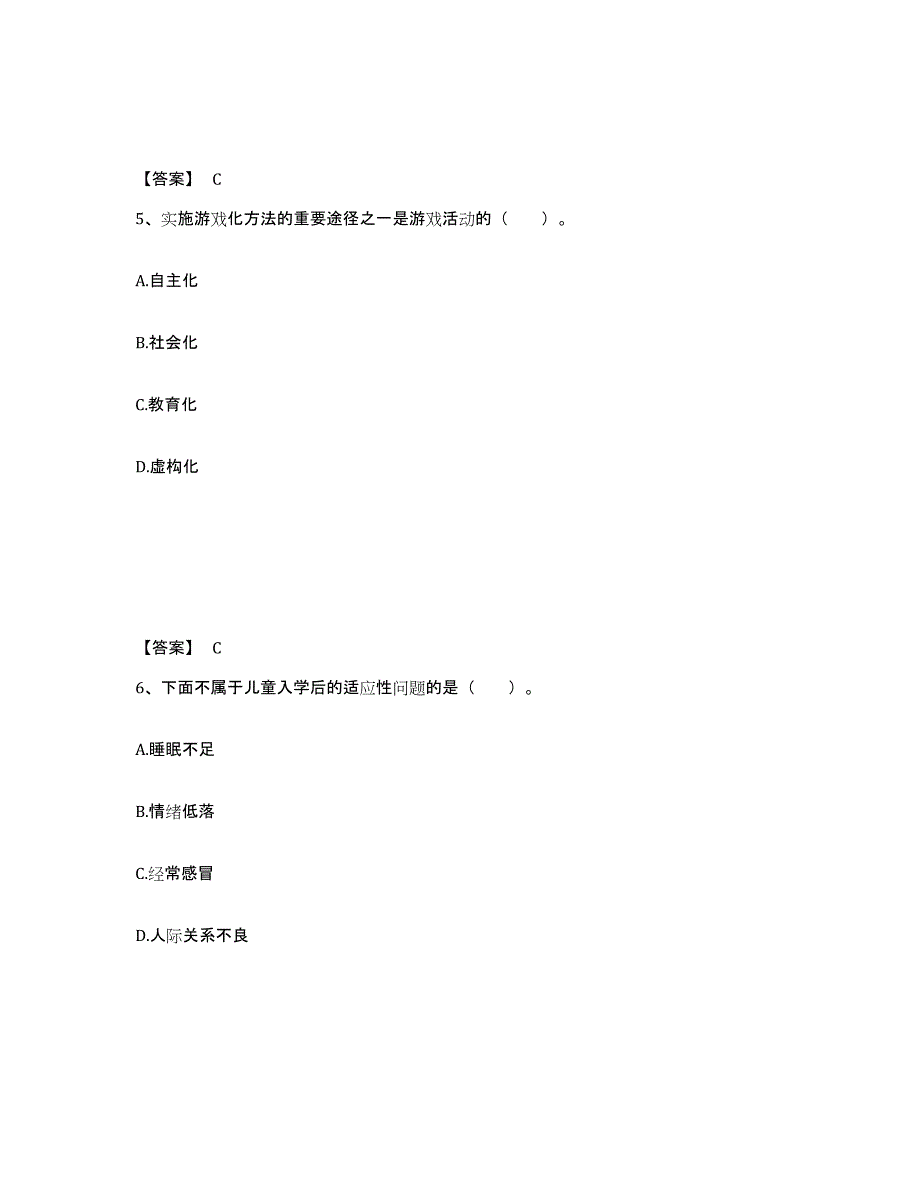 【答案】 C

5、实施游戏化方法的重要途径之一是游戏活动的（　　）。

A.自主化

B.社会化

C.教育化

D.虚构化

【答案】 C

6、下面不属于儿童入学后的适应性问题的是（　　）。

A.睡眠不足

B.情绪低落

C.经常感冒

D.人际关系不良